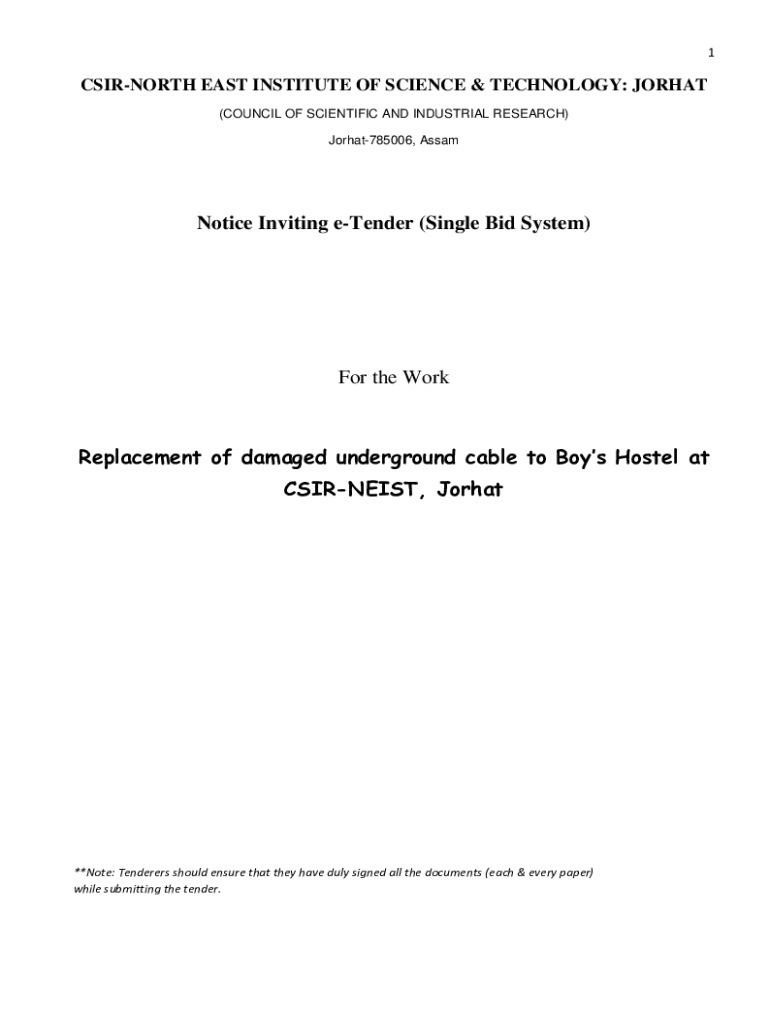 1

CSIR-NORTH EAST INSTITUTE OF SCIENCE & TECHNOLOGY: JORHAT

(COUNCIL OF SCIENTIFIC AND INDUSTRIAL RESEARCH)

Jorhat-785006, Assam

Notice Inviting e-Tender (Single Bid System)

For the Work

Replacement of damaged underground cable to Boy's Hostel at CSIR-NEIST, Jorhat

**Note: Tenderers should ensure that they have duly signed all the documents (each & every paper) while submitting the tender.